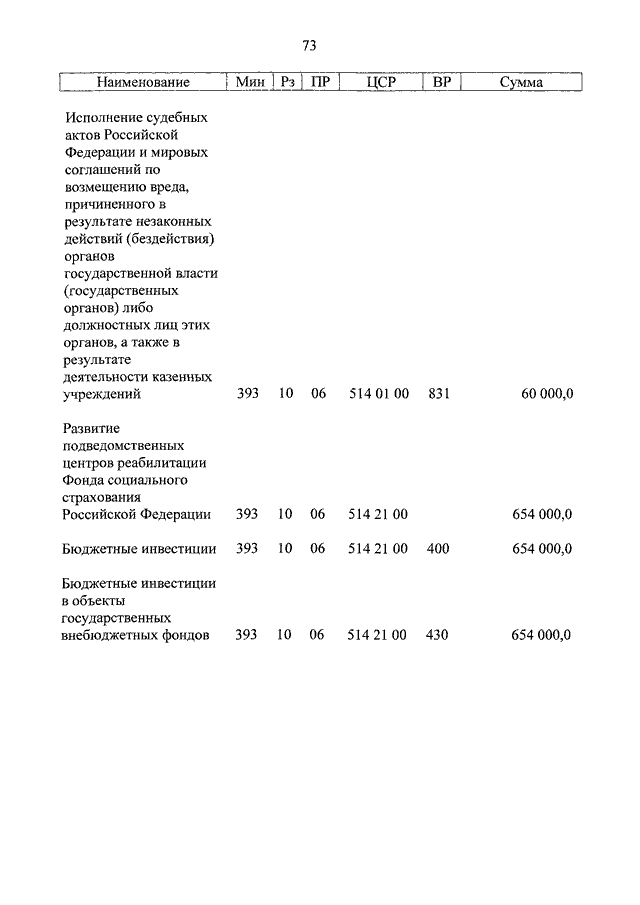 73

| Наименование | Мин | Рз | ПР | ЦСР | ВР | Сумма |
|---|---|---|---|---|---|---|
| Исполнение судебных актов Российской Федерации и мировых соглашений по возмещению вреда, причиненного в результате незаконных действий (бездействия) органов государственной власти (государственных органов) либо должностных лиц этих органов, а также в результате деятельности казенных учреждений | 393 | 10 | 06 | 514 01 00 | 831 | 60 000,0 |
| Развитие подведомственных центров реабилитации Фонда социального страхования Российской Федерации | 393 | 10 | 06 | 514 21 00 | | 654 000,0 |
| Бюджетные инвестиции | 393 | 10 | 06 | 514 21 00 | 400 | 654 000,0 |
| Бюджетные инвестиции в объекты государственных внебюджетных фондов | 393 | 10 | 06 | 514 21 00 | 430 | 654 000,0 |